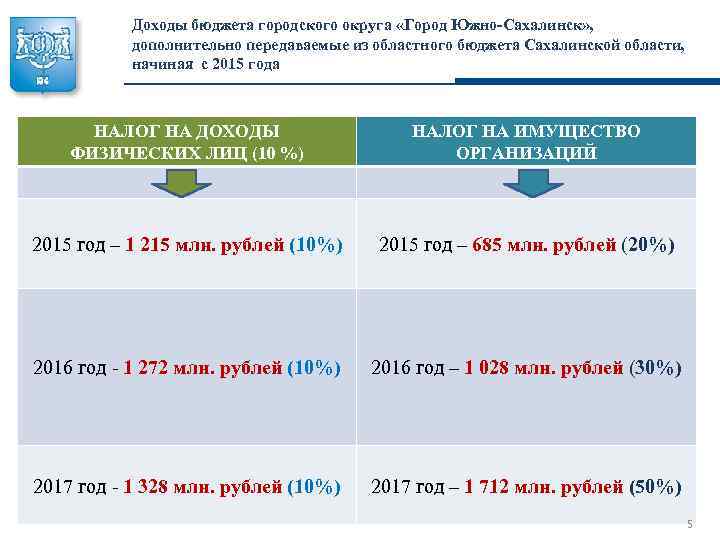 Доходы бюджета городского округа «Город Южно-Сахалинск», дополнительно передаваемые из областного бюджета Сахалинской области, начиная с 2015 года

| НАЛОГ НА ДОХОДЫ ФИЗИЧЕСКИХ ЛИЦ (10 %) | НАЛОГ НА ИМУЩЕСТВО ОРГАНИЗАЦИЙ |
|---|---|
| 2015 год – 1 215 млн. рублей (10%) | 2015 год – 685 млн. рублей (20%) |
| 2016 год - 1 272 млн. рублей (10%) | 2016 год – 1 028 млн. рублей (30%) |
| 2017 год - 1 328 млн. рублей (10%) | 2017 год – 1 712 млн. рублей (50%) |

5